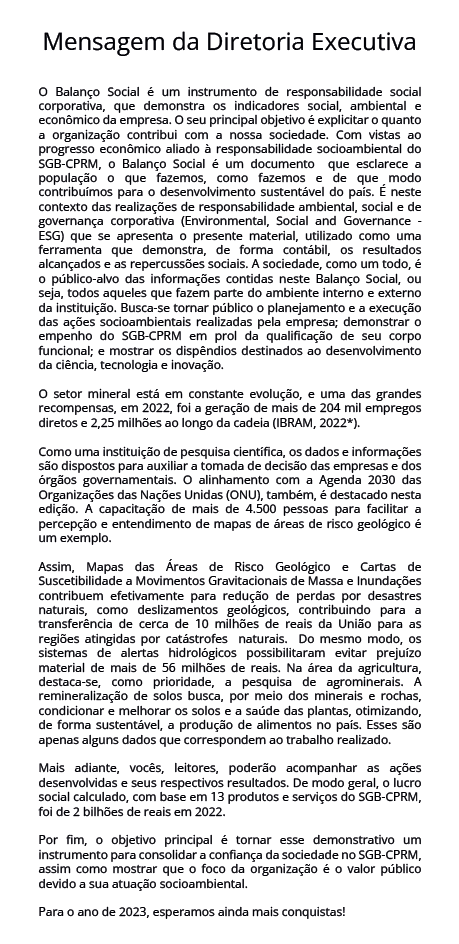 Mensagem da Diretoria Executiva

O Balanço Social é um instrumento de responsabilidade social corporativa, que demonstra os indicadores social, ambiental e econômico da empresa. O seu principal objetivo é explicitar o quanto a organização contribui com a nossa sociedade. Com vistas ao progresso econômico aliado à responsabilidade socioambiental do SGB-CPRM, o Balanço Social é um documento que esclarece a população o que fazemos, como fazemos e de que modo contribuímos para o desenvolvimento sustentável do país. É neste contexto das realizações de responsabilidade ambiental, social e de governança corporativa (Environmental, Social and Governance - ESG) que se apresenta o presente material, utilizado como uma ferramenta que demonstra, de forma contábil, os resultados alcançados e as repercussões sociais. A sociedade, como um todo, é o público-alvo das informações contidas neste Balanço Social, ou seja, todos aqueles que fazem parte do ambiente interno e externo da instituição. Busca-se tornar público o planejamento e a execução das ações socioambientais realizadas pela empresa; demonstrar o empenho do SGB-CPRM em prol da qualificação de seu corpo funcional; e mostrar os dispêndios destinados ao desenvolvimento da ciência, tecnologia e inovação.

O setor mineral está em constante evolução, e uma das grandes recompensas, em 2022, foi a geração de mais de 204 mil empregos diretos e 2,25 milhões ao longo da cadeia (IBRAM, 2022*).

Como uma instituição de pesquisa científica, os dados e informações são dispostos para auxiliar a tomada de decisão das empresas e dos órgãos governamentais. O alinhamento com a Agenda 2030 das Organizações das Nações Unidas (ONU), também, é destacado nesta edição. A capacitação de mais de 4.500 pessoas para facilitar a percepção e entendimento de mapas de áreas de risco geológico é um exemplo.

Assim, Mapas das Áreas de Risco Geológico e Cartas de Suscetibilidade a Movimentos Gravitacionais de Massa e Inundações contribuem efetivamente para redução de perdas por desastres naturais, como deslizamentos geológicos, contribuindo para a transferência de cerca de 10 milhões de reais da União para as regiões atingidas por catástrofes naturais. Do mesmo modo, os sistemas de alertas hidrológicos possibilitaram evitar prejuízo material de mais de 56 milhões de reais. Na área da agricultura, destaca-se, como prioridade, a pesquisa de agrominerais. A remineralização de solos busca, por meio dos minerais e rochas, condicionar e melhorar os solos e a saúde das plantas, otimizando, de forma sustentável, a produção de alimentos no país. Esses são apenas alguns dados que correspondem ao trabalho realizado.

Mais adiante, vocês, leitores, poderão acompanhar as ações desenvolvidas e seus respectivos resultados. De modo geral, o lucro social calculado, com base em 13 produtos e serviços do SGB-CPRM, foi de 2 bilhões de reais em 2022.

Por fim, o objetivo principal é tornar esse demonstrativo um instrumento para consolidar a confiança da sociedade no SGB-CPRM, assim como mostrar que o foco da organização é o valor público devido a sua atuação socioambiental.

Para o ano de 2023, esperamos ainda mais conquistas!